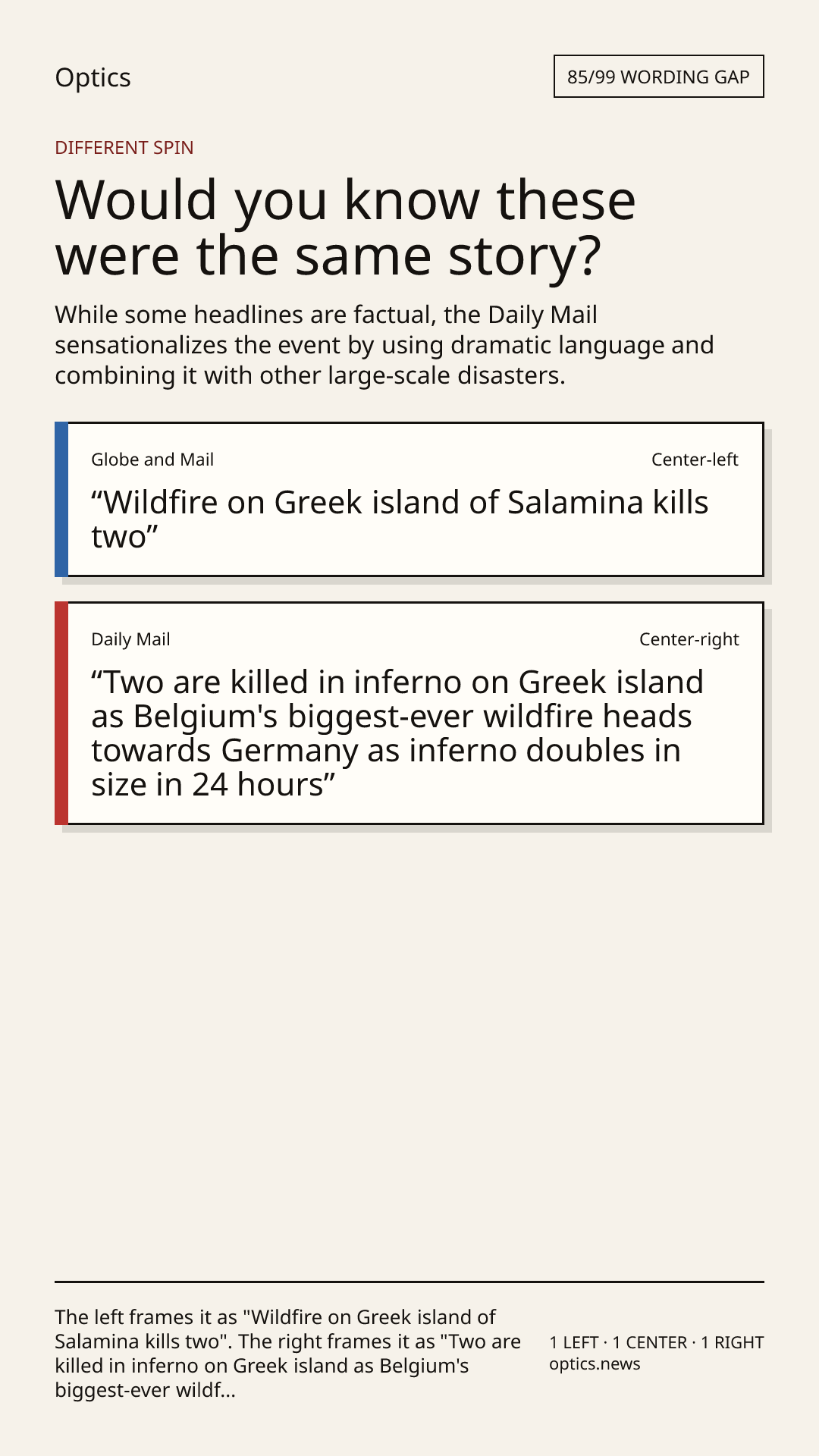 Optics

85/99 WORDING GAP

DIFFERENT SPIN

Would you know these were the same story?

While some headlines are factual, the Daily Mail sensationalizes the event by using dramatic language and combining it with other large-scale disasters.

Globe and Mail

Center-left

“Wildfire on Greek island of Salamina kills two”

Daily Mail

Center-right

“Two are killed in inferno on Greek island as Belgium's biggest-ever wildfire heads towards Germany as inferno doubles in size in 24 hours”

The left frames it as "Wildfire on Greek island of Salamina kills two". The right frames it as "Two are killed in inferno on Greek island as Belgium's biggest-ever wildf...

1 LEFT · 1 CENTER · 1 RIGHT
optics.news